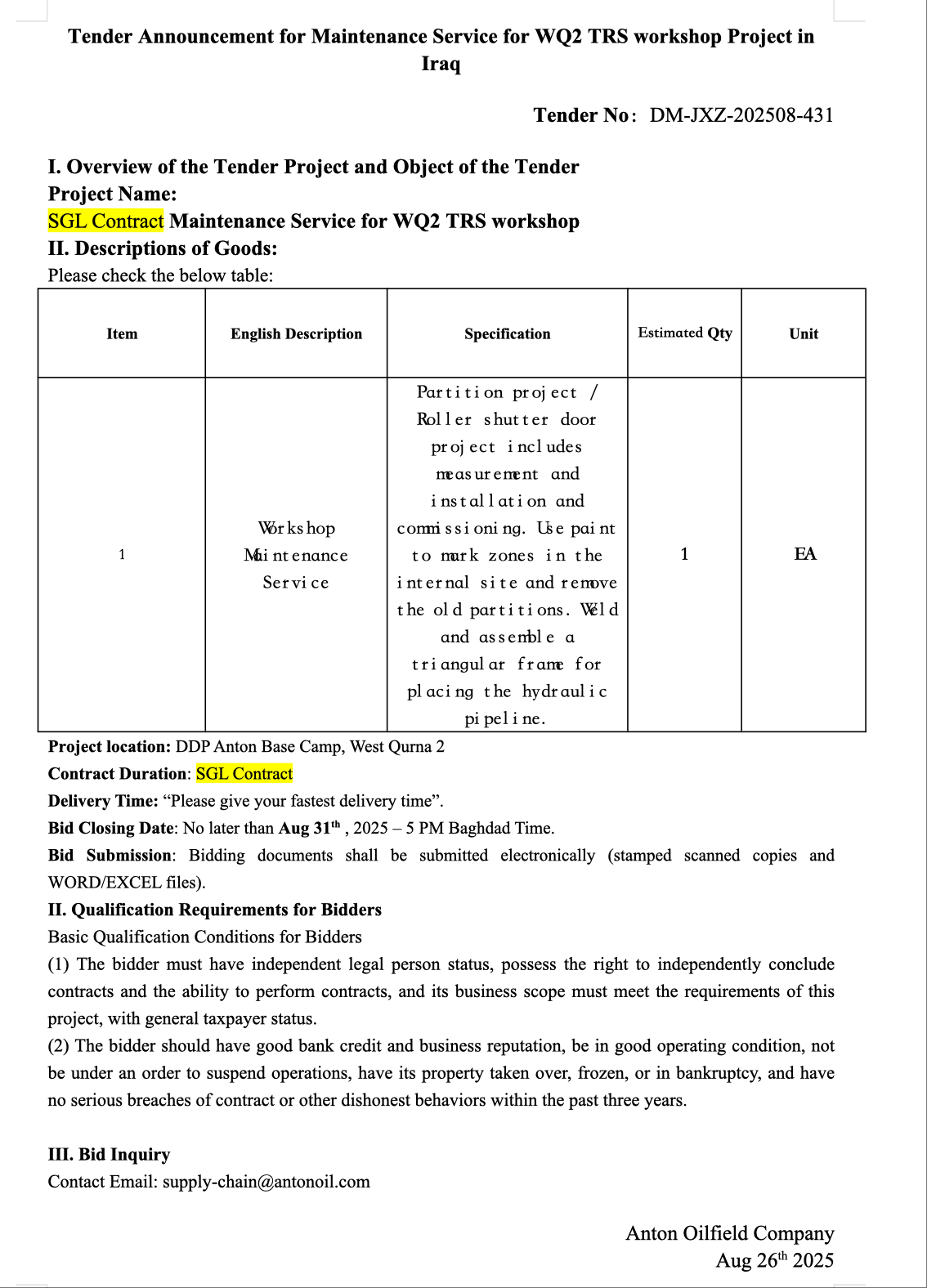 Tender Announcement for Maintenance Service for WQ2 TRS workshop Project in Iraq

Tender No: DM-JXZ-202508-431

I. Overview of the Tender Project and Object of the Tender
Project Name:
SGL Contract Maintenance Service for WQ2 TRS workshop
II. Descriptions of Goods:
Please check the below table:

| Item | English Description | Specification | Estimated Qty | Unit |
|---|---|---|---|---|
| 1 | Workshop Maintenance Service | Partition project / Roller shutter door project includes measurement and installation and commissioning. Use paint to mark zones in the internal site and remove the old partitions. Weld and assemble a triangular frame for placing the hydraulic pipeline. | 1 | EA |

Project location: DDP Anton Base Camp, West Qurna 2
Contract Duration: SGL Contract
Delivery Time: “Please give your fastest delivery time”.
Bid Closing Date: No later than Aug 31$^{th}$ , 2025 – 5 PM Baghdad Time.
Bid Submission: Bidding documents shall be submitted electronically (stamped scanned copies and WORD/EXCEL files).
II. Qualification Requirements for Bidders
Basic Qualification Conditions for Bidders
(1) The bidder must have independent legal person status, possess the right to independently conclude contracts and the ability to perform contracts, and its business scope must meet the requirements of this project, with general taxpayer status.
(2) The bidder should have good bank credit and business reputation, be in good operating condition, not be under an order to suspend operations, have its property taken over, frozen, or in bankruptcy, and have no serious breaches of contract or other dishonest behaviors within the past three years.

III. Bid Inquiry
Contact Email: supply-chain@antonoil.com

Anton Oilfield Company
Aug 26$^{th}$ 2025